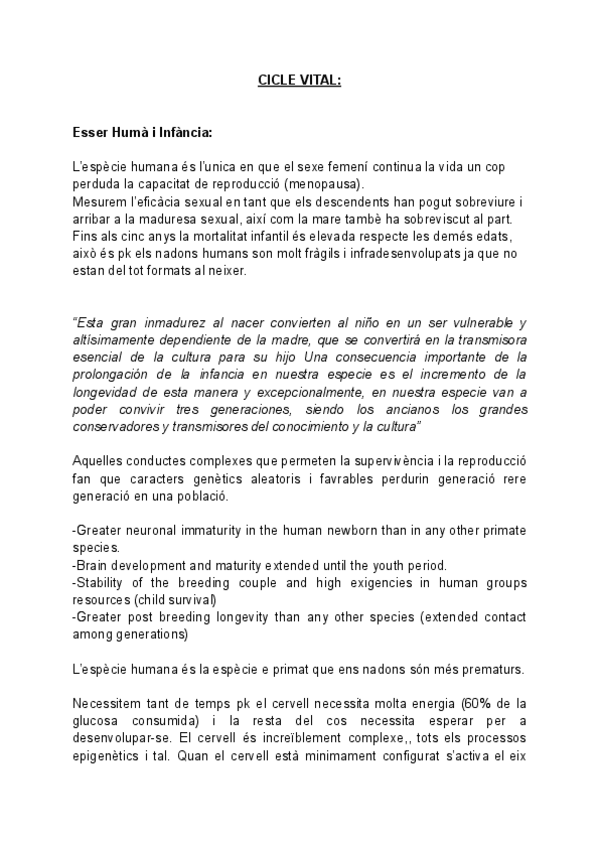 CICLE VITAL:

Esser Humà i Infància:

L'espècie humana és l'unica en que el sexe femení continua la vida un cop perduda la capacitat de reproducció (menopausa).
Mesurem l'eficàcia sexual en tant que els descendents han pogut sobreviure i arribar a la maduresa sexual, així com la mare també ha sobreviscut al part.
Fins als cinc anys la mortalitat infantil és elevada respecte les demés edats, això és pk els nadons humans son molt fràgils i infradesenvolupats ja que no estan del tot formats al neixer.

"Esta gran inmadurez al nacer convierten al niño en un ser vulnerable y altísimamente dependiente de la madre, que se convertirá en la transmisora esencial de la cultura para su hijo Una consecuencia importante de la prolongación de la infancia en nuestra especie es el incremento de la longevidad de esta manera y excepcionalmente, en nuestra especie van a poder convivir tres generaciones, siendo los ancianos los grandes conservadores y transmisores del conocimiento y la cultura"

Aquelles conductes complexes que permeten la supervivència i la reproducció fan que caracters genètics aleatoris i favrables perdurin generació rere generació en una població.

-Greater neuronal immaturity in the human newborn than in any other primate species.
-Brain development and maturity extended until the youth period.
-Stability of the breeding couple and high exigencies in human groups resources (child survival)
-Greater post breeding longevity than any other species (extended contact among generations)

L'espècie humana és la espècie e primat que ens nadons són més prematurs.

Necessitem tant de temps pk el cervell necessita molta energia (60% de la glucosa consumida) i la resta del cos necessita esperar per a desenvolupar-se. El cervell és increïblement complexe,, tots els processos epigenètics i tal. Quan el cervell està minimament configurat s'activa el eix